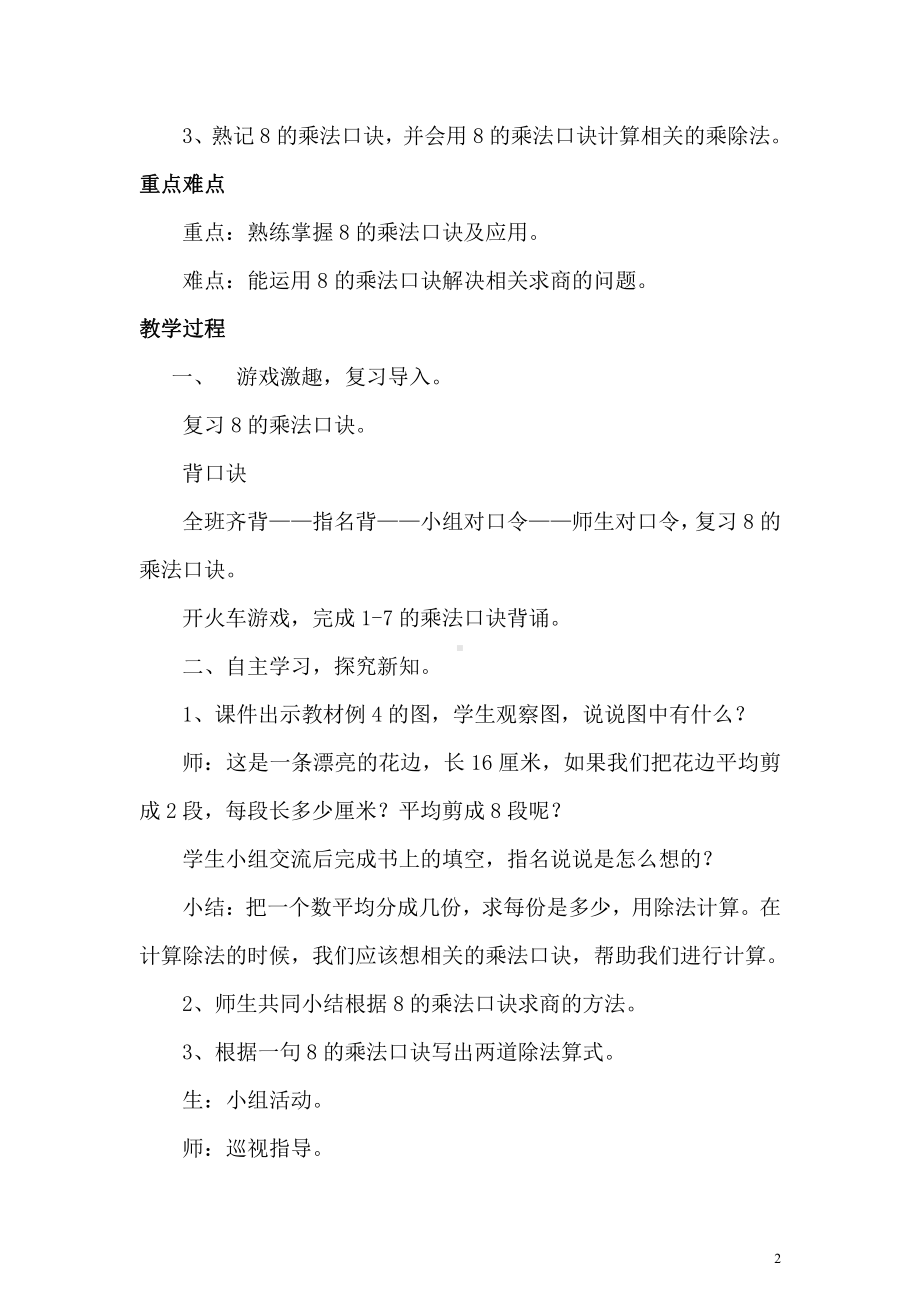 3、熟记 8 的乘法口诀，并会用 8 的乘法口诀计算相关的乘除法。

重点难点

重点：熟练掌握 8 的乘法口诀及应用。

难点：能运用 8 的乘法口诀解决相关求商的问题。

教学过程

一、　游戏激趣，复习导入。

复习 8 的乘法口诀。

背口诀

全班齐背——指名背——小组对口令——师生对口令，复习 8 的乘法口诀。

开火车游戏，完成 1-7 的乘法口诀背诵。

二、自主学习，探究新知。

1、课件出示教材例 4 的图，学生观察图，说说图中有什么？

师：这是一条漂亮的花边，长 16 厘米，如果我们把花边平均剪成 2 段，每段长多少厘米？平均剪成 8 段呢？

学生小组交流后完成书上的填空，指名说说是怎么想的？

小结：把一个数平均分成几份，求每份是多少，用除法计算。在计算除法的时候，我们应该想相关的乘法口诀，帮助我们进行计算。

2、师生共同小结根据 8 的乘法口诀求商的方法。

3、根据一句 8 的乘法口诀写出两道除法算式。

生：小组活动。

师：巡视指导。

2